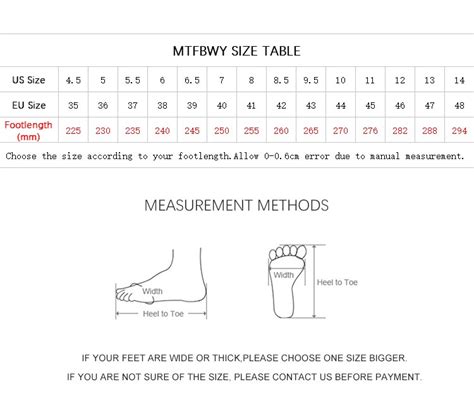 MTFBWY SIZE TABLE

| US Size | 4.5 | 5 | 5.5 | 6 | 6.5 | 7 | 8 | 8.5 | 9.5 | 10 | 11 | 12 | 13 | 14 |
|---|---|---|---|---|---|---|---|---|---|---|---|---|---|---|
| EU Size | 35 | 36 | 37 | 38 | 39 | 40 | 41 | 42 | 43 | 44 | 45 | 46 | 47 | 48 |
| Footlength (mm) | 225 | 230 | 235 | 240 | 245 | 250 | 255 | 260 | 265 | 270 | 276 | 282 | 288 | 294 |

Choose the size according to your footlength.Allow 0-0.6cm error due to manual measurement.

MEASUREMENT METHODS

Width

Heel to Toe

Width

Heel to Toe

IF YOUR FEET ARE WIDE OR THICK,PLEASE CHOOSE ONE SIZE BIGGER.

IF YOU ARE NOT SURE OF THE SIZE, PLEASE CONTACT US BEFORE PAYMENT.